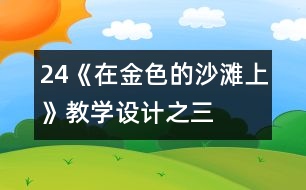 24《在金色的沙滩上》教学设计之三